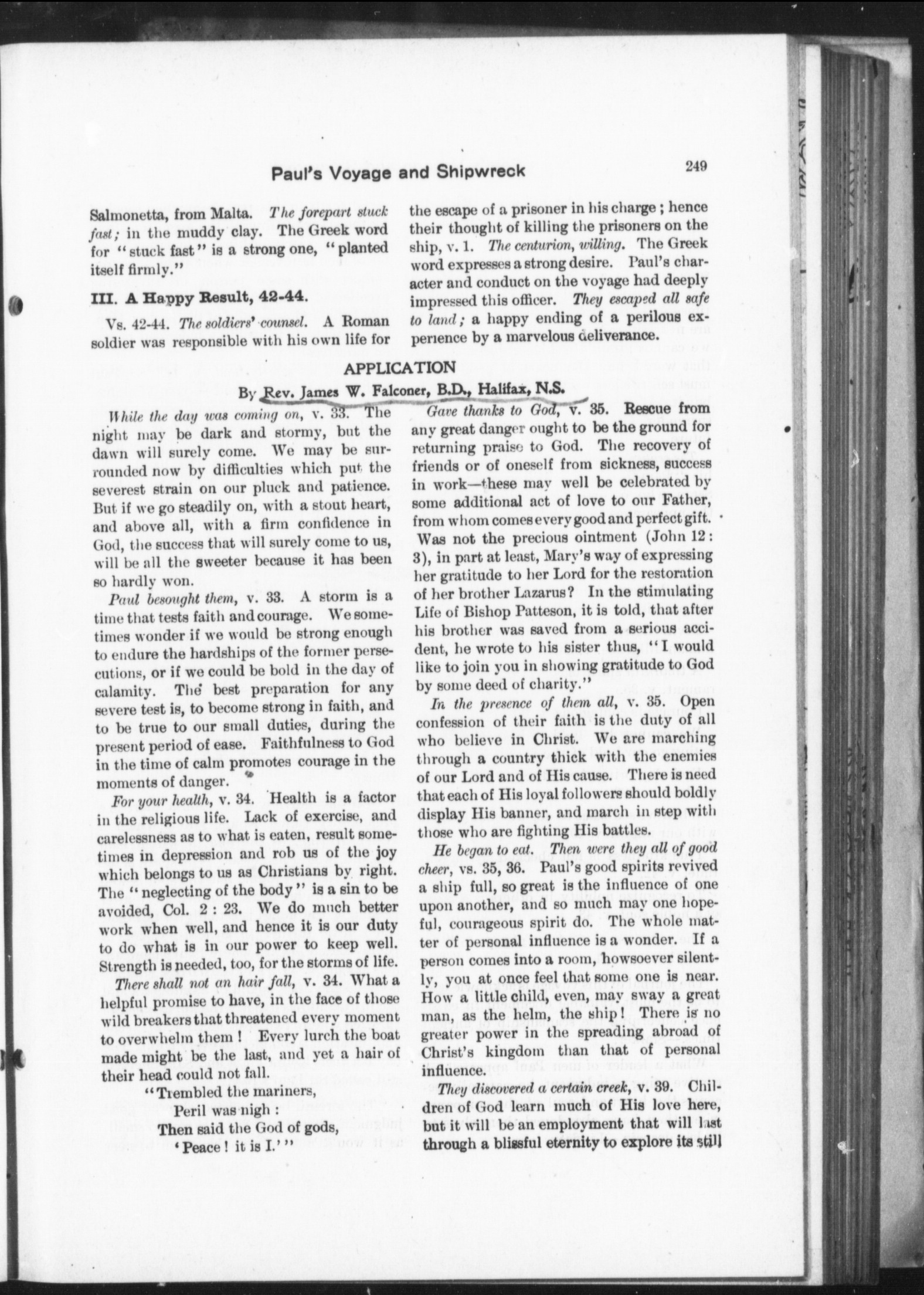 Paul's Voyage and Shipwreck 249

Salmonetta, from Malta. The forepart stuck fast; in the muddy clay. The Greek word for "stuck fast" is a strong one, "planted itself firmly."

III. A Happy Result, 42-44.

Vs. 42-44. The soldiers' counsel. A Roman soldier was responsible with his own life for the escape of a prisoner in his charge; hence their thought of killing the prisoners on the ship, v. 1. The centurion, willing. The Greek word expresses a strong desire. Paul's character and conduct on the voyage had deeply impressed this officer. They escaped all safe to land; a happy ending of a perilous experience by a marvelous deliverance.

APPLICATION

By Rev. James W. Falconer, B.D., Halifax, N.S.

While the day was coming on, v. 33. The night may be dark and stormy, but the dawn will surely come. We may be surrounded now by difficulties which put the severest strain on our pluck and patience. But if we go steadily on, with a stout heart, and above all, with a firm confidence in God, the success that will surely come to us, will be all the sweeter because it has been so hardly won.

Paul besought them, v. 33. A storm is a time that tests faith and courage. We sometimes wonder if we would be strong enough to endure the hardships of the former persecutions, or if we could be bold in the day of calamity. The best preparation for any severe test is, to become strong in faith, and to be true to our small duties, during the present period of ease. Faithfulness to God in the time of calm promotes courage in the moments of danger.

For your health, v. 34. Health is a factor in the religious life. Lack of exercise, and carelessness as to what is eaten, result sometimes in depression and rob us of the joy which belongs to us as Christians by right. The "neglecting of the body" is a sin to be avoided, Col. 2 : 23. We do much better work when well, and hence it is our duty to do what is in our power to keep well. Strength is needed, too, for the storms of life.

There shall not an hair fall, v. 34. What a helpful promise to have, in the face of those wild breakers that threatened every moment to overwhelm them! Every lurch the boat made might be the last, and yet a hair of their head could not fall.

"Trembled the mariners,
Peril was nigh :
Then said the God of gods,
'Peace! it is I.'"

Gave thanks to God, v. 35. Rescue from any great danger ought to be the ground for returning praise to God. The recovery of friends or of oneself from sickness, success in work—these may well be celebrated by some additional act of love to our Father, from whom comes every good and perfect gift. Was not the precious ointment (John 12 : 3), in part at least, Mary's way of expressing her gratitude to her Lord for the restoration of her brother Lazarus? In the stimulating Life of Bishop Patteson, it is told, that after his brother was saved from a serious accident, he wrote to his sister thus, "I would like to join you in showing gratitude to God by some deed of charity."

In the presence of them all, v. 35. Open confession of their faith is the duty of all who believe in Christ. We are marching through a country thick with the enemies of our Lord and of His cause. There is need that each of His loyal followers should boldly display His banner, and march in step with those who are fighting His battles.

He began to eat. Then were they all of good cheer, vs. 35, 36. Paul's good spirits revived a ship full, so great is the influence of one upon another, and so much may one hopeful, courageous spirit do. The whole matter of personal influence is a wonder. If a person comes into a room, howsoever silently, you at once feel that some one is near. How a little child, even, may sway a great man, as the helm, the ship! There is no greater power in the spreading abroad of Christ's kingdom than that of personal influence.

They discovered a certain creek, v. 39. Children of God learn much of His love here, but it will be an employment that will last through a blissful eternity to explore its still